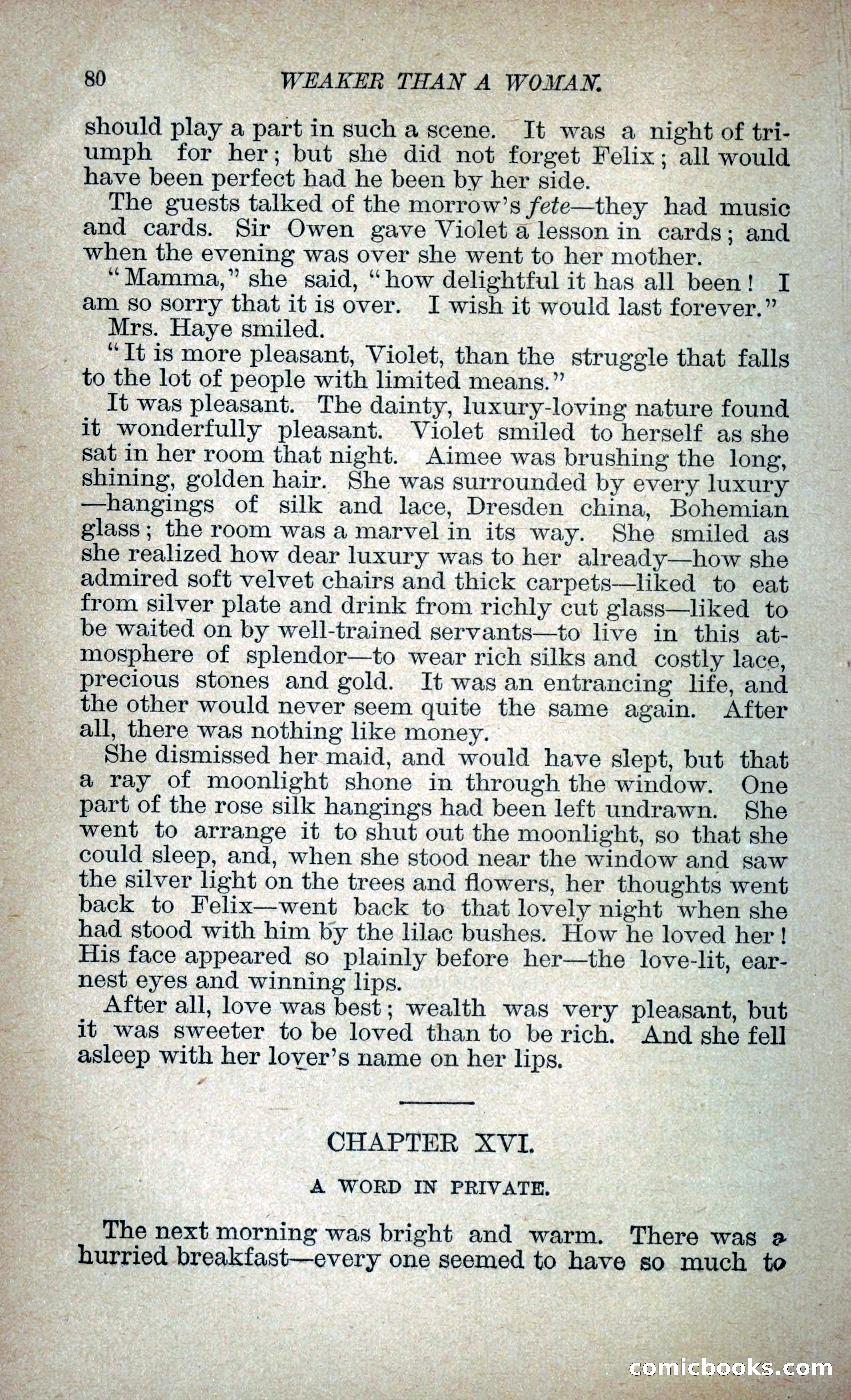 80 WEAKER THAN A WOMAN.

should play a part in such a scene. It was a night of triumph for her; but she did not forget Felix; all would have been perfect had he been by her side.

The guests talked of the morrow's fete—they had music and cards. Sir Owen gave Violet a lesson in cards; and when the evening was over she went to her mother.

"Mamma," she said, "how delightful it has all been! I am so sorry that it is over. I wish it would last forever."

Mrs. Haye smiled.

"It is more pleasant, Violet, than the struggle that falls to the lot of people with limited means."

It was pleasant. The dainty, luxury-loving nature found it wonderfully pleasant. Violet smiled to herself as she sat in her room that night. Aimee was brushing the long, shining, golden hair. She was surrounded by every luxury—hangings of silk and lace, Dresden china, Bohemian glass; the room was a marvel in its way. She smiled as she realized how dear luxury was to her already—how she admired soft velvet chairs and thick carpets—liked to eat from silver plate and drink from richly cut glass—liked to be waited on by well-trained servants—to live in this atmosphere of splendor—to wear rich silks and costly lace, precious stones and gold. It was an entrancing life, and the other would never seem quite the same again. After all, there was nothing like money.

She dismissed her maid, and would have slept, but that a ray of moonlight shone in through the window. One part of the rose silk hangings had been left undrawn. She went to arrange it to shut out the moonlight, so that she could sleep, and, when she stood near the window and saw the silver light on the trees and flowers, her thoughts went back to Felix—went back to that lovely night when she had stood with him by the lilac bushes. How he loved her! His face appeared so plainly before her—the love-lit, earnest eyes and winning lips.

After all, love was best; wealth was very pleasant, but it was sweeter to be loved than to be rich. And she fell asleep with her lover's name on her lips.

CHAPTER XVI.

A WORD IN PRIVATE.

The next morning was bright and warm. There was a hurried breakfast—every one seemed to have so much to

comicbooks.com